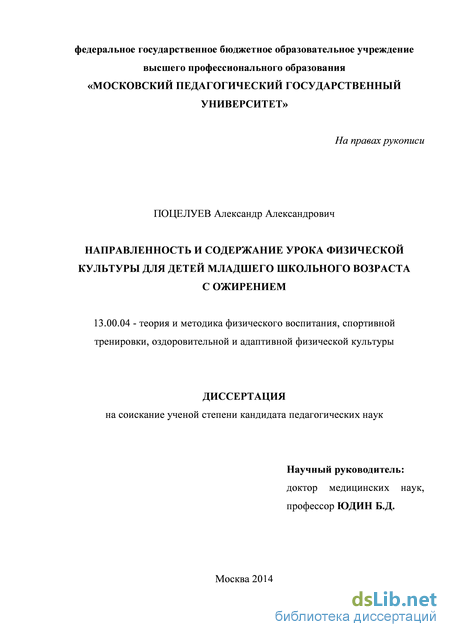 федеральное государственное бюджетное образовательное учреждение высшего профессионального образования
«МОСКОВСКИЙ ПЕДАГОГИЧЕСКИЙ ГОСУДАРСТВЕННЫЙ УНИВЕРСИТЕТ»

На правах рукописи

ПОЦЕЛУЕВ Александр Александрович

НАПРАВЛЕННОСТЬ И СОДЕРЖАНИЕ УРОКА ФИЗИЧЕСКОЙ КУЛЬТУРЫ ДЛЯ ДЕТЕЙ МЛАДШЕГО ШКОЛЬНОГО ВОЗРАСТА С ОЖИРЕНИЕМ

13.00.04 - теория и методика физического воспитания, спортивной тренировки, оздоровительной и адаптивной физической культуры

ДИССЕРТАЦИЯ
на соискание ученой степени кандидата педагогических наук

Научный руководитель:
доктор медицинских наук,
профессор ЮДИН Б.Д.

Москва 2014

dsLib.net
библиотека диссертаций